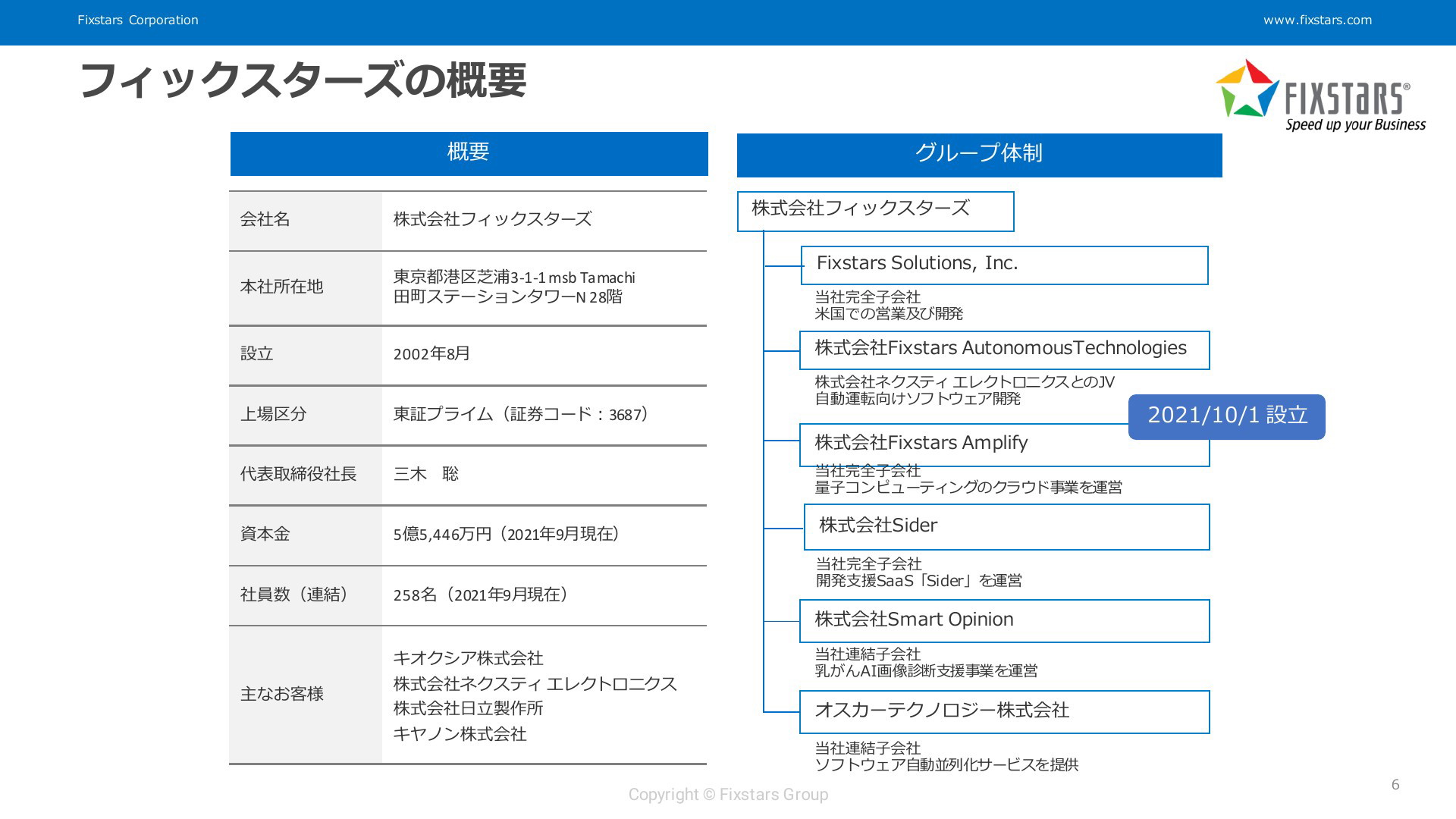 Fixstars Corporation

www.fixstars.com

フィックスターズの概要

FIXSTARS®
Speed up your Business

概要

| 会社名 | 株式会社フィックスターズ |
|---|---|
| 本社所在地 | 東京都港区芝浦3-1-1 msb Tamachi 田町ステーションタワーN 28階 |
| 設立 | 2002年8月 |
| 上場区分 | 東証プライム（証券コード：3687） |
| 代表取締役社長 | 三木　聡 |
| 資本金 | 5億5,446万円（2021年9月現在） |
| 社員数（連結） | 258名（2021年9月現在） |
| 主なお客様 | キオクシア株式会社 株式会社ネクスティ エレクトロニクス 株式会社日立製作所 キヤノン株式会社 |

グループ体制

株式会社フィックスターズ

Fixstars Solutions, Inc.
当社完全子会社
米国での営業及び開発

株式会社Fixstars AutonomousTechnologies
株式会社ネクスティ エレクトロニクスとのJV
自動運転向けソフトウェア開発

2021/10/1 設立

株式会社Fixstars Amplify
当社完全子会社
量子コンピューティングのクラウド事業を運営

株式会社Sider
当社完全子会社
開発支援SaaS「Sider」を運営

株式会社Smart Opinion
当社連結子会社
乳がんAI画像診断支援事業を運営

オスカーテクノロジー株式会社
当社連結子会社
ソフトウェア自動並列化サービスを提供

Copyright © Fixstars Group

6